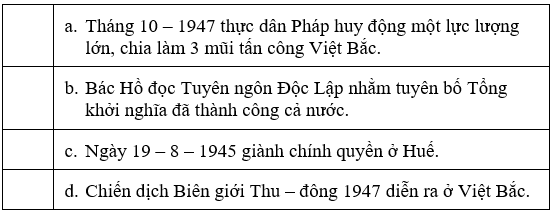 | | |
|---|---|
| | a. Tháng 10 – 1947 thực dân Pháp huy động một lực lượng lớn, chia làm 3 mũi tấn công Việt Bắc. |
| | b. Bác Hồ đọc Tuyên ngôn Độc Lập nhằm tuyên bố Tổng khởi nghĩa đã thành công cả nước. |
| | c. Ngày 19 – 8 – 1945 giành chính quyền ở Huế. |
| | d. Chiến dịch Biên giới Thu – đông 1947 diễn ra ở Việt Bắc. |